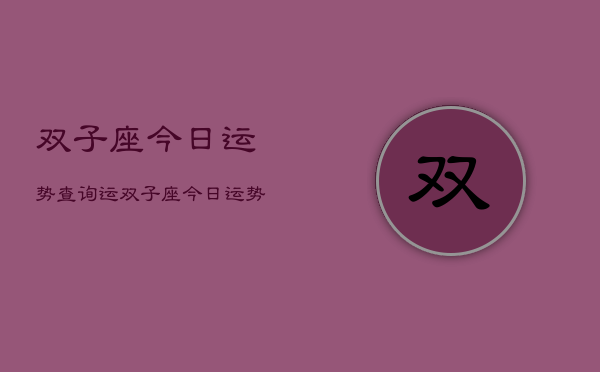 双子座今日运

势查询运双子座今日运势

双